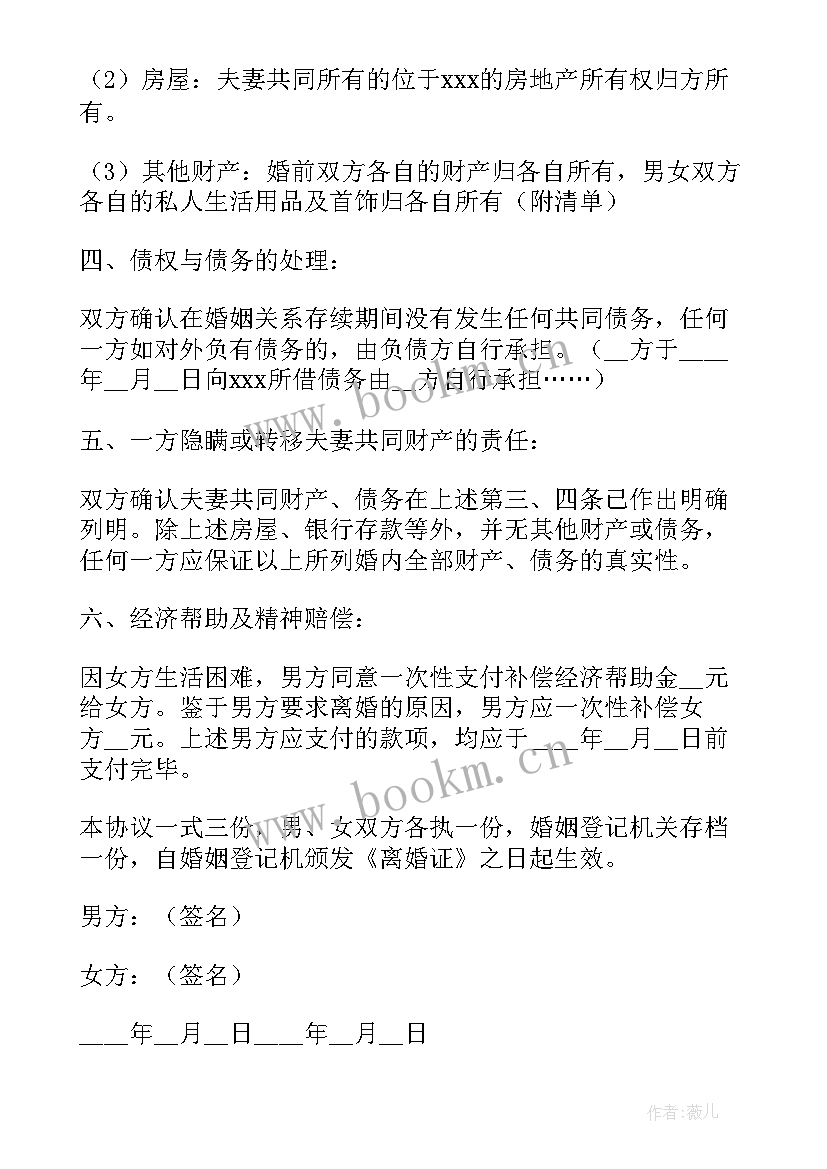 （2）房屋：夫妻共同所有的位于xxx的房地产所有权归方所有。

（3）其他财产：婚前双方各自的财产归各自所有，男女双方各自的私人生活用品及首饰归各自所有（附清单）

四、债权与债务的处理：

双方确认在婚姻关系存续期间没有发生任何共同债务，任何一方如对外负有债务的，由负债方自行承担。（__方于____年__月__日向xxx所借债务由__方自行承担……）

五、一方隐瞒或转移夫妻共同财产的责任：

双方确认夫妻共同财产、债务在上述第三、四条已作出明确列明。除上述房屋、银行存款等外，并无其他财产或债务，任何一方应保证以上所列婚内全部财产、债务的真实性。

六、经济帮助及精神赔偿：

因女方生活困难，男方同意一次性支付补偿经济帮助金__元给女方。鉴于男方要求离婚的原因，男方应一次性补偿女方__元。上述男方应支付的款项，均应于____年__月__日前支付完毕。

本协议一式三份，男、女双方各执一份，婚姻登记机关存档一份，自婚姻登记机颁发《离婚证》之日起生效。

男方：（签名）

女方：（签名）

____年__月__日____年__月__日

www.bookm.cn

www.bookm.cn

作者：薇儿